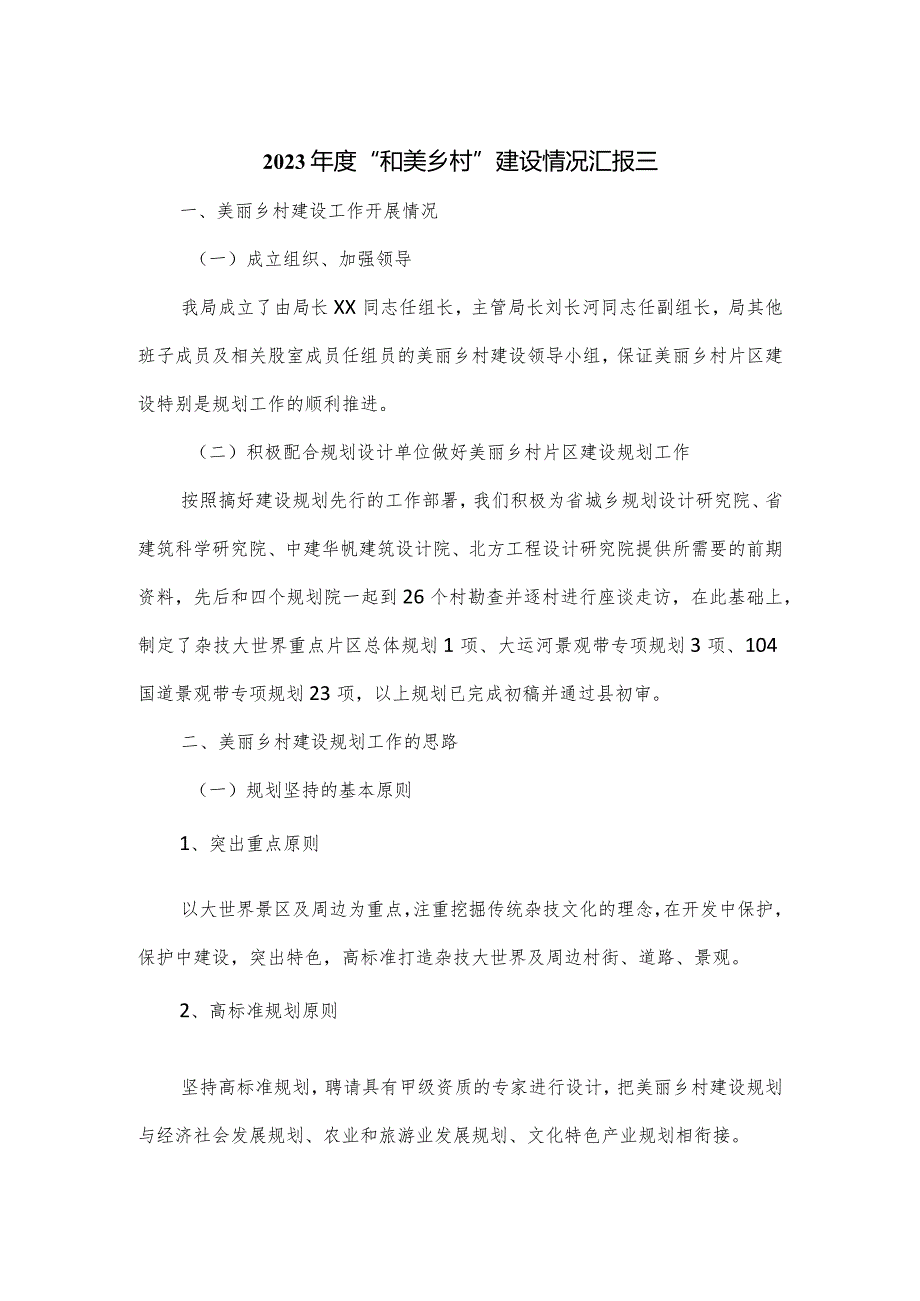 2023年度“和美乡村”建设情况汇报三

一、美丽乡村建设工作开展情况

（一）成立组织、加强领导

我局成立了由局长XX同志任组长，主管局长刘长河同志任副组长，局其他班子成员及相关股室成员任组员的美丽乡村建设领导小组，保证美丽乡村片区建设特别是规划工作的顺利推进。

（二）积极配合规划设计单位做好美丽乡村片区建设规划工作

按照搞好建设规划先行的工作部署，我们积极为省城乡规划设计研究院、省建筑科学研究院、中建华帆建筑设计院、北方工程设计研究院提供所需要的前期资料，先后和四个规划院一起到26个村勘查并逐村进行座谈走访，在此基础上，制定了杂技大世界重点片区总体规划1项、大运河景观带专项规划3项、104国道景观带专项规划23项，以上规划已完成初稿并通过县初审。

二、美丽乡村建设规划工作的思路

（一）规划坚持的基本原则

1、突出重点原则

以大世界景区及周边为重点，注重挖掘传统杂技文化的理念，在开发中保护，保护中建设，突出特色，高标准打造杂技大世界及周边村街、道路、景观。

2、高标准规划原则

坚持高标准规划，聘请具有甲级资质的专家进行设计，把美丽乡村建设规划与经济社会发展规划、农业和旅游业发展规划、文化特色产业规划相衔接。